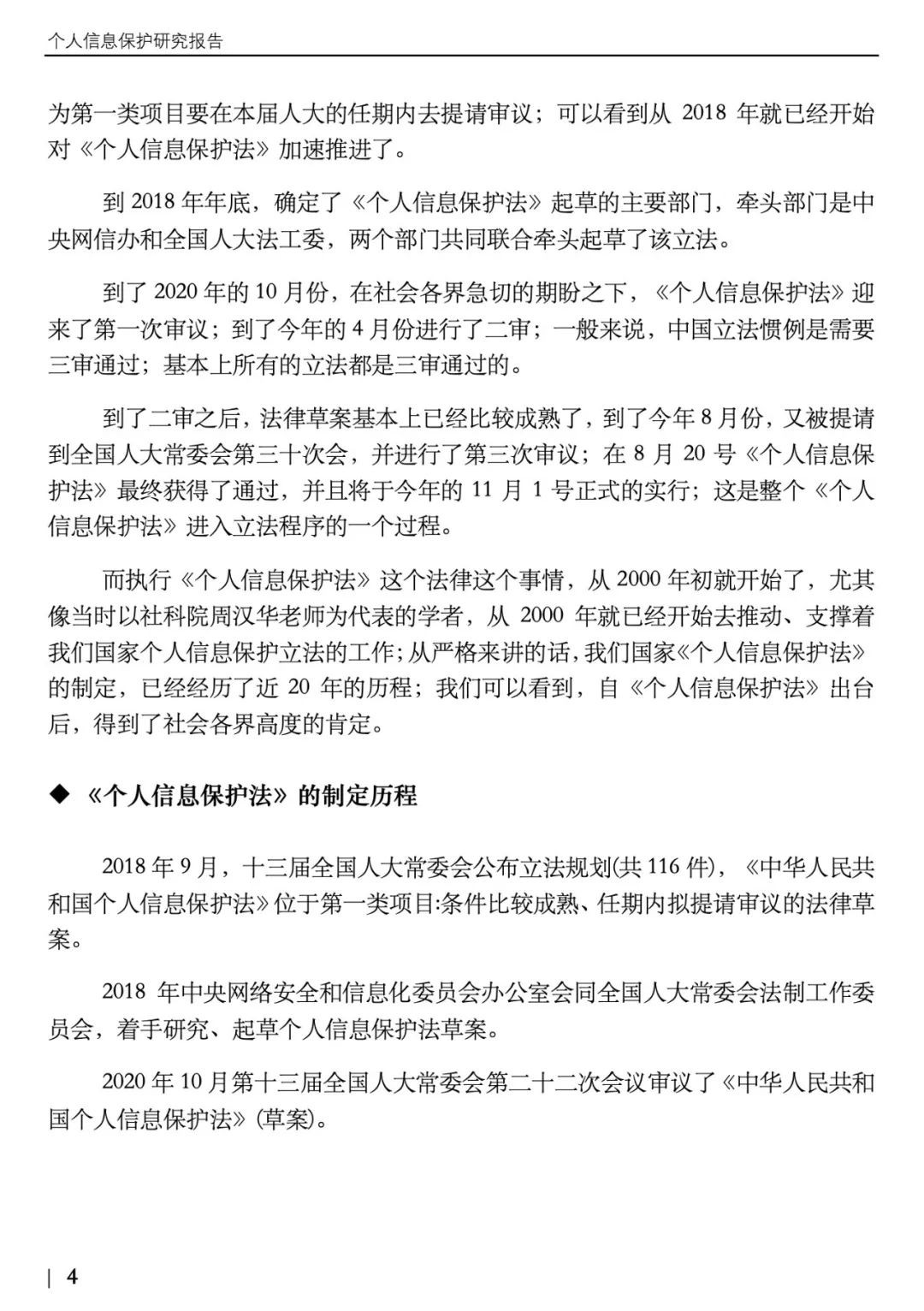 个人信息保护研究报告

为第一类项目要在本届人大的任期内去提请审议；可以看到从 2018 年就已经开始对《个人信息保护法》加速推进了。

到 2018 年年底，确定了《个人信息保护法》起草的主要部门，牵头部门是中央网信办和全国人大法工委，两个部门共同联合牵头起草了该立法。

到了 2020 年的 10 月份，在社会各界急切的期盼之下，《个人信息保护法》迎来了第一次审议；到了今年的 4 月份进行了二审；一般来说，中国立法惯例是需要三审通过；基本上所有的立法都是三审通过的。

到了二审之后，法律草案基本上已经比较成熟了，到了今年 8 月份，又被提请到全国人大常委会第三十次会，并进行了第三次审议；在 8 月 20 号《个人信息保护法》最终获得了通过，并且将于今年的 11 月 1 号正式的实行；这是整个《个人信息保护法》进入立法程序的一个过程。

而执行《个人信息保护法》这个法律这个事情，从 2000 年初就开始了，尤其像当时以社科院周汉华老师为代表的学者，从 2000 年就已经开始去推动、支撑着我们国家个人信息保护立法的工作；从严格来讲的话，我们国家《个人信息保护法》的制定，已经经历了近 20 年的历程；我们可以看到，自《个人信息保护法》出台后，得到了社会各界高度的肯定。

◆ 《个人信息保护法》的制定历程

2018 年 9 月，十三届全国人大常委会公布立法规划(共 116 件)，《中华人民共和国个人信息保护法》位于第一类项目:条件比较成熟、任期内拟提请审议的法律草案。

2018 年中央网络安全和信息化委员会办公室会同全国人大常委会法制工作委员会，着手研究、起草个人信息保护法草案。

2020 年 10 月第十三届全国人大常委会第二十二次会议审议了《中华人民共和国个人信息保护法》(草案)。

| 4